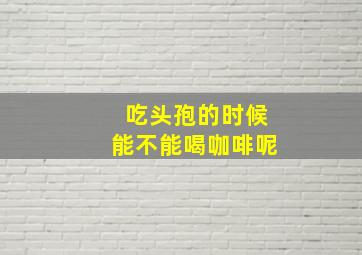 吃头孢的时候
能不能喝咖啡呢